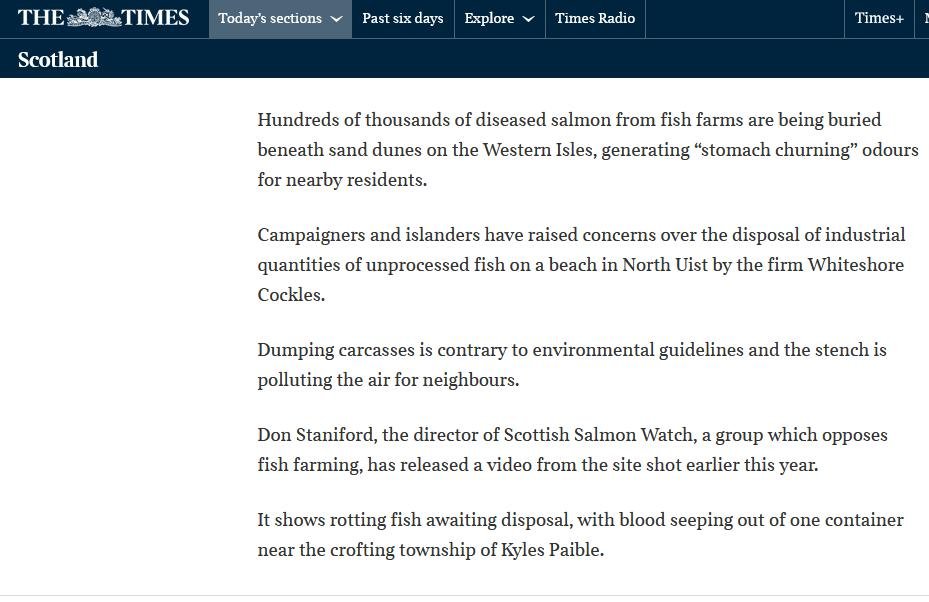 THE TIMES Today's sections Past six days Explore Times Radio Times+

Scotland

Hundreds of thousands of diseased salmon from fish farms are being buried beneath sand dunes on the Western Isles, generating “stomach churning” odours for nearby residents.

Campaigners and islanders have raised concerns over the disposal of industrial quantities of unprocessed fish on a beach in North Uist by the firm Whiteshore Cockles.

Dumping carcasses is contrary to environmental guidelines and the stench is polluting the air for neighbours.

Don Staniford, the director of Scottish Salmon Watch, a group which opposes fish farming, has released a video from the site shot earlier this year.

It shows rotting fish awaiting disposal, with blood seeping out of one container near the crofting township of Kyles Paible.